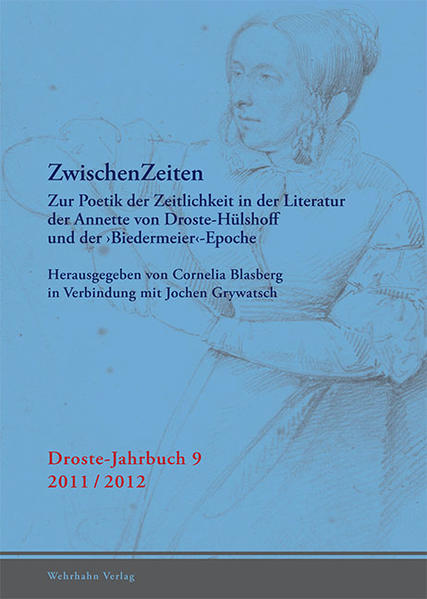 ZwischenZeiten

Zur Poetik der Zeitlichkeit in der Literatur der Annette von Droste-Hülshoff und der ›Biedermeier‹-Epoche

Herausgegeben von Cornelia Blasberg in Verbindung mit Jochen Grywatsch

Droste-Jahrbuch 9
2011 / 2012

Wehrhahn Verlag